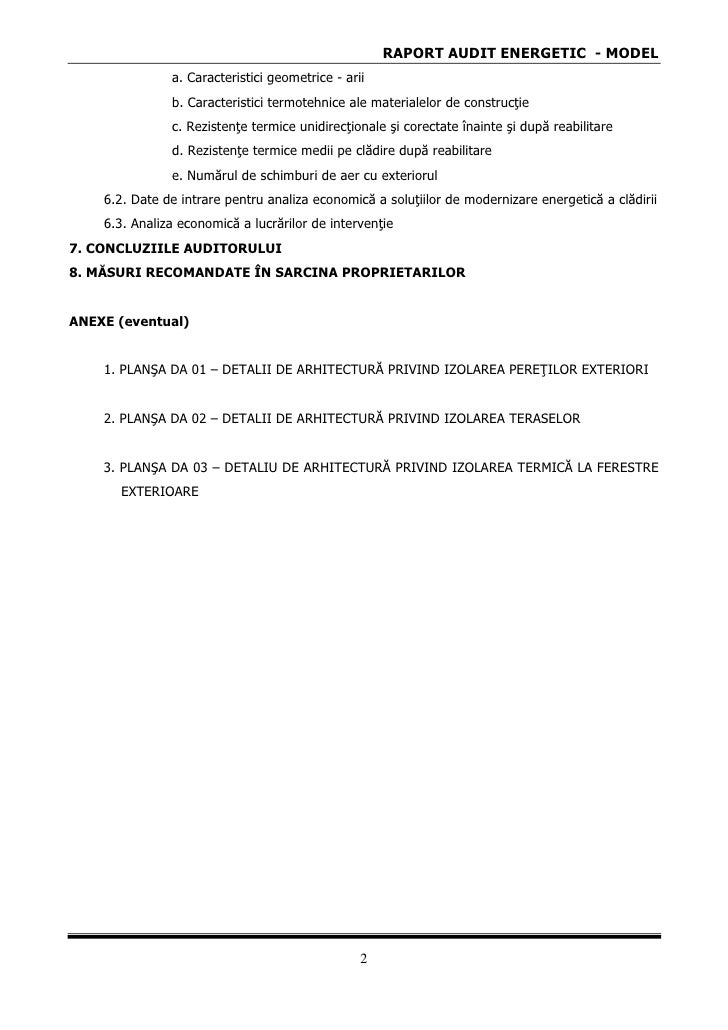 RAPORT AUDIT ENERGETIC - MODEL

a. Caracteristici geometrice - arii

b. Caracteristici termotehnice ale materialelor de construcţie

c. Rezistenţe termice unidirecţionale şi corectate înainte şi după reabilitare

d. Rezistenţe termice medii pe clădire după reabilitare

e. Numărul de schimburi de aer cu exteriorul

6.2. Date de intrare pentru analiza economică a soluţiilor de modernizare energetică a clădirii

6.3. Analiza economică a lucrărilor de intervenţie

7. CONCLUZIILE AUDITORULUI

8. MĂSURI RECOMANDATE ÎN SARCINA PROPRIETARILOR

ANEXE (eventual)

1. PLANŞA DA 01 – DETALII DE ARHITECTURĂ PRIVIND IZOLAREA PEREŢILOR EXTERIORI

2. PLANŞA DA 02 – DETALII DE ARHITECTURĂ PRIVIND IZOLAREA TERASELOR

3. PLANŞA DA 03 – DETALIU DE ARHITECTURĂ PRIVIND IZOLAREA TERMICĂ LA FERESTRE EXTERIOARE

2